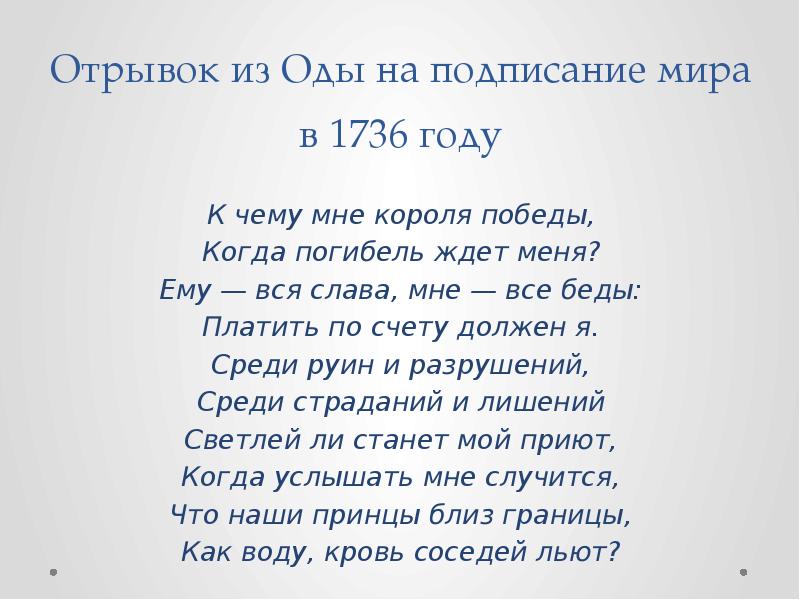 Отрывок из Оды на подписание мира в 1736 году

К чему мне короля победы,
Когда погибель ждет меня?
Ему — вся слава, мне — все беды:
Платить по счету должен я.
Среди руин и разрушений,
Среди страданий и лишений
Светлей ли станет мой приют,
Когда услышать мне случится,
Что наши принцы близ границы,
Как воду, кровь соседей льют?